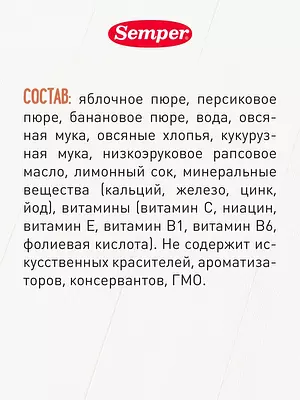 Semper

СОСТАВ: яблочное пюре, персиковое пюре, банановое пюре, вода, овсяная мука, овсяные хлопья, кукурузная мука, низкоэруковое рапсовое масло, лимонный сок, минеральные вещества (кальций, железо, цинк, йод), витамины (витамин С, ниацин, витамин Е, витамин В1, витамин В6, фолиевая кислота). Не содержит искусственных красителей, ароматизаторов, консервантов, ГМО.